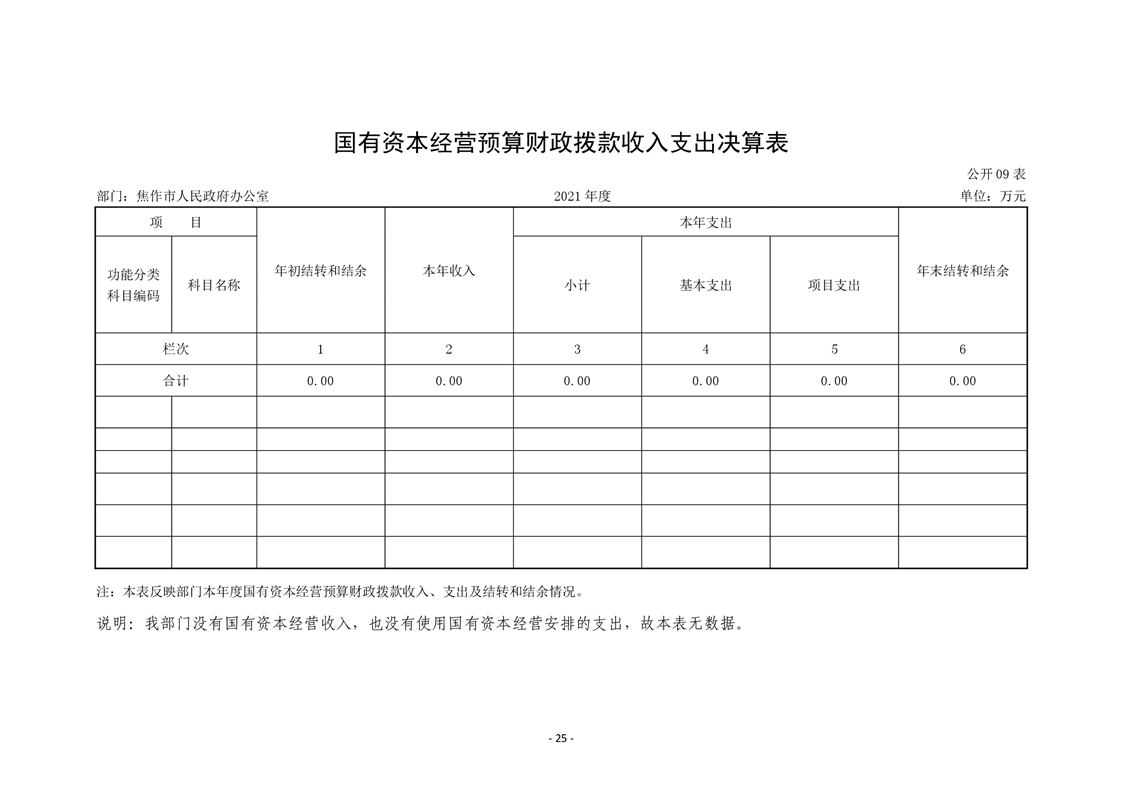 国有资本经营预算财政拨款收入支出决算表

公开 09 表

部门：焦作市人民政府办公室　　2021 年度　　单位：万元

| 项　目 | | 年初结转和结余 | 本年收入 | 本年支出 | | | 年末结转和结余 |
|---|---|---|---|---|---|---|---|
| 功能分类科目编码 | 科目名称 | | | 小计 | 基本支出 | 项目支出 | |
| 栏次 | | 1 | 2 | 3 | 4 | 5 | 6 |
| 合计 | | 0.00 | 0.00 | 0.00 | 0.00 | 0.00 | 0.00 |
| | | | | | | | |
| | | | | | | | |
| | | | | | | | |
| | | | | | | | |
| | | | | | | | |
| | | | | | | | |

注：本表反映部门本年度国有资本经营预算财政拨款收入、支出及结转和结余情况。

说明：我部门没有国有资本经营收入，也没有使用国有资本经营安排的支出，故本表无数据。

- 25 -